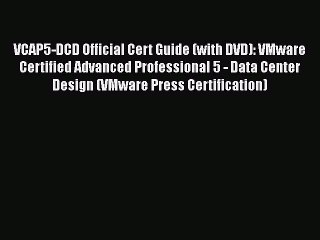 VCAP5-DCD Official Cert Guide (with DVD): VMware Certified Advanced Professional 5 - Data Center Design (VMware Press Certification)